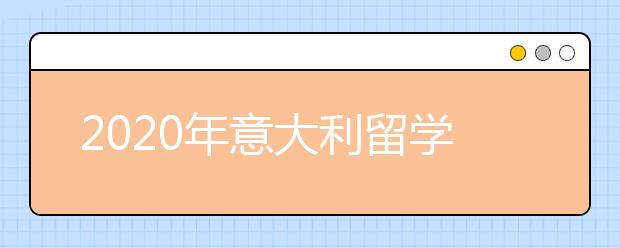 2020年意大利留学